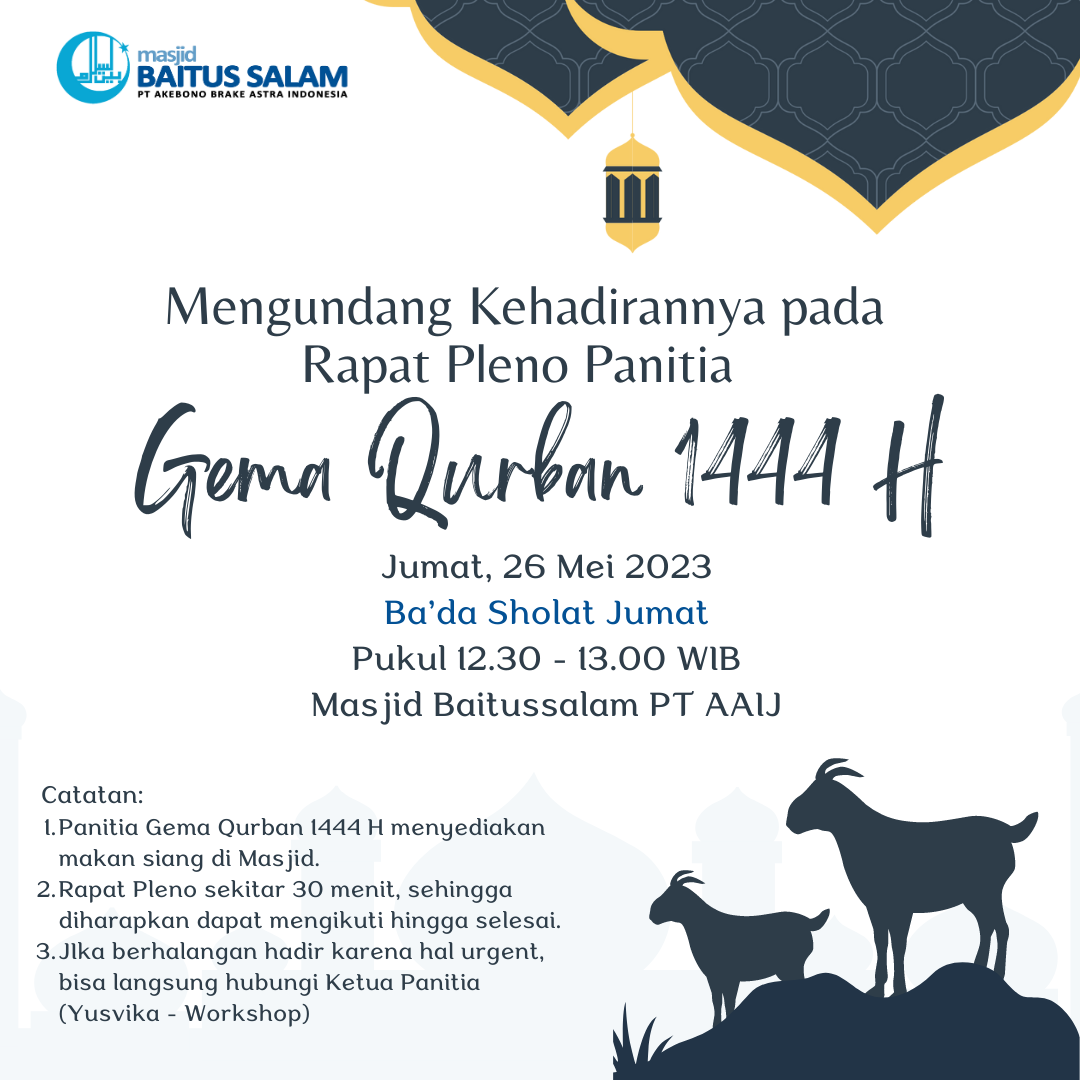 masjid
BAITUS SALAM
PT AKEBONO BRAKE ASTRA INDONESIA

Mengundang Kehadirannya pada
Rapat Pleno Panitia

Gema Qurban 1444 H

Jumat, 26 Mei 2023
Ba'da Sholat Jumat
Pukul 12.30 - 13.00 WIB
Masjid Baitussalam PT AAIJ

Catatan:
1. Panitia Gema Qurban 1444 H menyediakan makan siang di Masjid.
2. Rapat Pleno sekitar 30 menit, sehingga diharapkan dapat mengikuti hingga selesai.
3. JIka berhalangan hadir karena hal urgent, bisa langsung hubungi Ketua Panitia (Yusvika - Workshop)